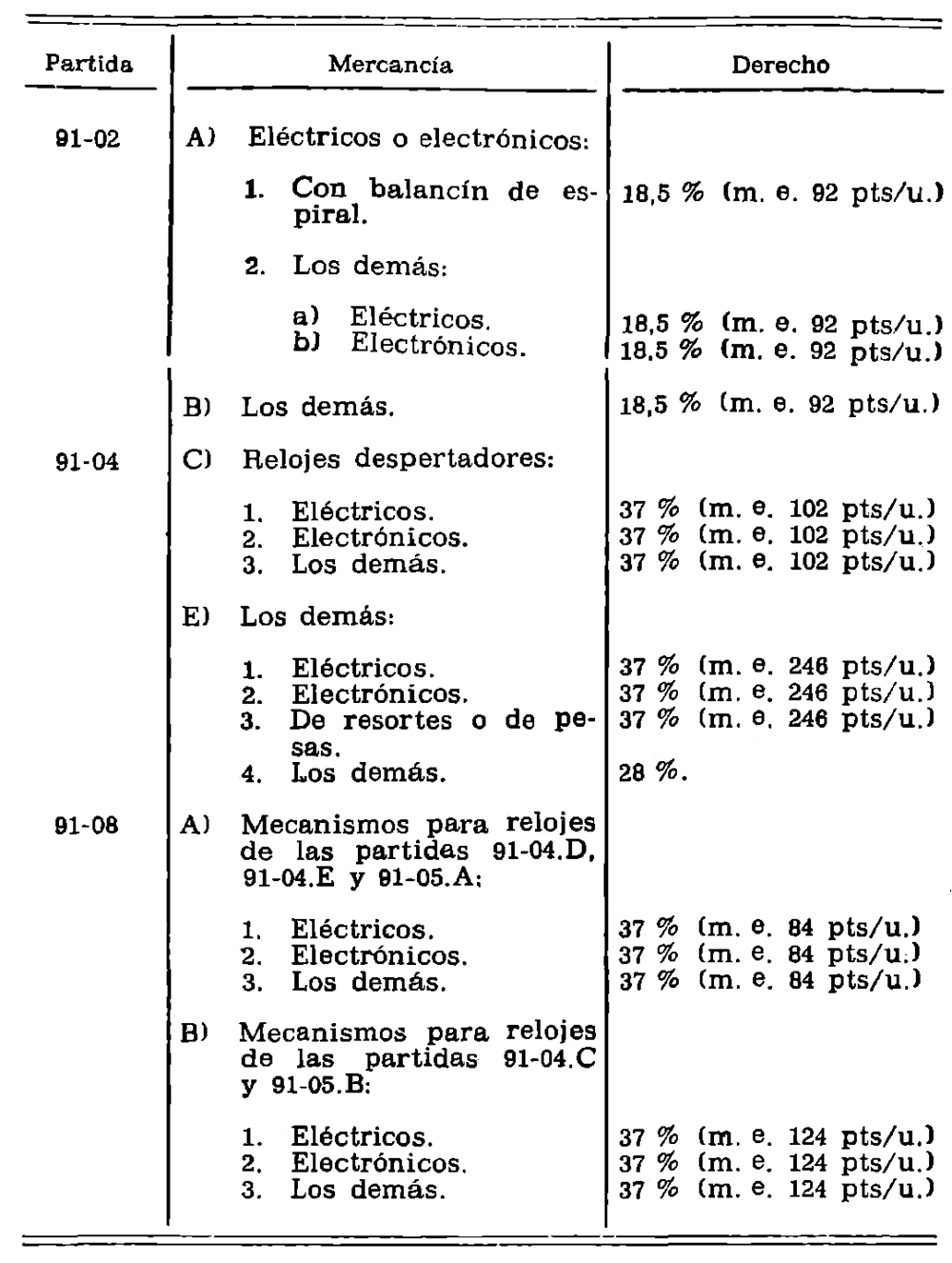 | Partida | Mercancía | Derecho |
|---|---|---|
| 91-02 | A) Eléctricos o electrónicos: | |
| | 1. Con balancín de espiral. | 18,5 % (m. e. 92 pts/u.) |
| | 2. Los demás: | |
| | a) Eléctricos. | 18,5 % (m. e. 92 pts/u.) |
| | b) Electrónicos. | 18,5 % (m. e. 92 pts/u.) |
| | B) Los demás. | 18,5 % (m. e. 92 pts/u.) |
| 91-04 | C) Relojes despertadores: | |
| | 1. Eléctricos. | 37 % (m. e. 102 pts/u.) |
| | 2. Electrónicos. | 37 % (m. e. 102 pts/u.) |
| | 3. Los demás. | 37 % (m. e. 102 pts/u.) |
| | E) Los demás: | |
| | 1. Eléctricos. | 37 % (m. e. 246 pts/u.) |
| | 2. Electrónicos. | 37 % (m. e. 246 pts/u.) |
| | 3. De resortes o de pesas. | 37 % (m. e. 246 pts/u.) |
| | 4. Los demás. | 28 %. |
| 91-08 | A) Mecanismos para relojes de las partidas 91-04.D, 91-04.E y 91-05.A: | |
| | 1. Eléctricos. | 37 % (m. e. 84 pts/u.) |
| | 2. Electrónicos. | 37 % (m. e. 84 pts/u.) |
| | 3. Los demás. | 37 % (m. e. 84 pts/u.) |
| | B) Mecanismos para relojes de las partidas 91-04.C y 91-05.B: | |
| | 1. Eléctricos. | 37 % (m. e. 124 pts/u.) |
| | 2. Electrónicos. | 37 % (m. e. 124 pts/u.) |
| | 3. Los demás. | 37 % (m. e. 124 pts/u.) |